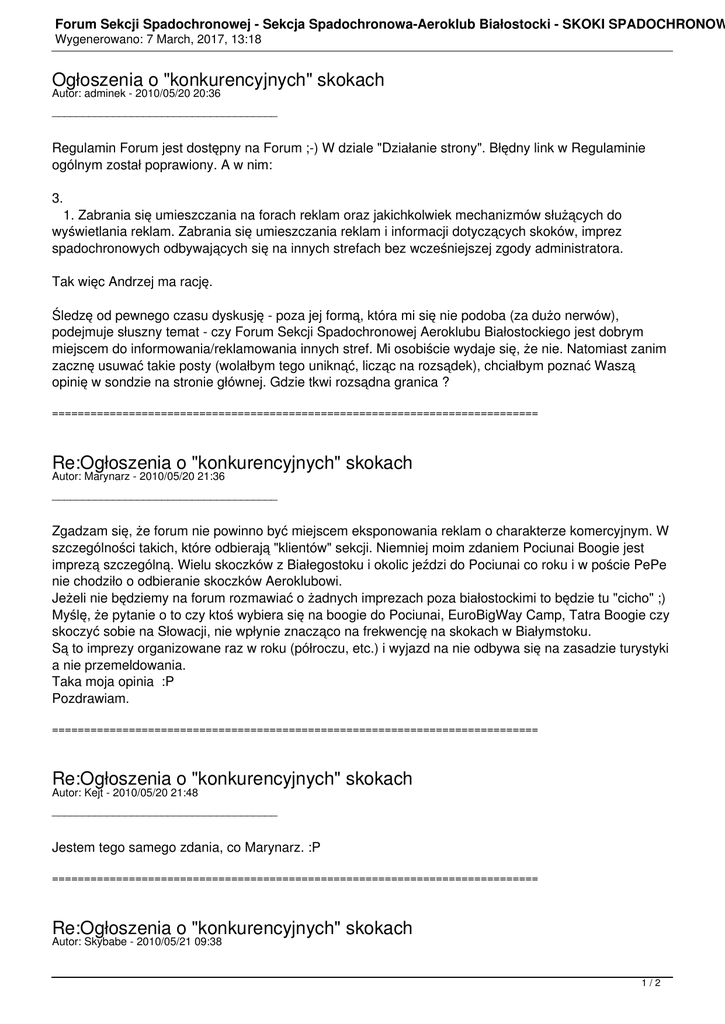 Forum Sekcji Spadochronowej - Sekcja Spadochronowa-Aeroklub Białostocki - SKOKI SPADOCHRONOW
Wygenerowano: 7 March, 2017, 13:18

Ogłoszenia o "konkurencyjnych" skokach
Autor: adminek - 2010/05/20 20:36

_____________________________________

Regulamin Forum jest dostępny na Forum ;-) W dziale "Działanie strony". Błędny link w Regulaminie ogólnym został poprawiony. A w nim:

3.
1. Zabrania się umieszczania na forach reklam oraz jakichkolwiek mechanizmów służących do wyświetlania reklam. Zabrania się umieszczania reklam i informacji dotyczących skoków, imprez spadochronowych odbywających się na innych strefach bez wcześniejszej zgody administratora.

Tak więc Andrzej ma rację.

Śledzę od pewnego czasu dyskusję - poza jej formą, która mi się nie podoba (za dużo nerwów), podejmuje słuszny temat - czy Forum Sekcji Spadochronowej Aeroklubu Białostockiego jest dobrym miejscem do informowania/reklamowania innych stref. Mi osobiście wydaje się, że nie. Natomiast zanim zacznę usuwać takie posty (wolałbym tego uniknąć, licząc na rozsądek), chciałbym poznać Waszą opinię w sondzie na stronie głównej. Gdzie tkwi rozsądna granica ?

============================================================================

Re:Ogłoszenia o "konkurencyjnych" skokach
Autor: Marynarz - 2010/05/20 21:36

_____________________________________

Zgadzam się, że forum nie powinno być miejscem eksponowania reklam o charakterze komercyjnym. W szczególności takich, które odbierają "klientów" sekcji. Niemniej moim zdaniem Pociunai Boogie jest imprezą szczególną. Wielu skoczków z Białegostoku i okolic jeździ do Pociunai co roku i w poście PePe nie chodziło o odbieranie skoczków Aeroklubowi.
Jeżeli nie będziemy na forum rozmawiać o żadnych imprezach poza białostockimi to będzie tu "cicho" ;) Myślę, że pytanie o to czy ktoś wybiera się na boogie do Pociunai, EuroBigWay Camp, Tatra Boogie czy skoczyć sobie na Słowacji, nie wpłynie znacząco na frekwencję na skokach w Białymstoku.
Są to imprezy organizowane raz w roku (półroczu, etc.) i wyjazd na nie odbywa się na zasadzie turystyki a nie przemeldowania.
Taka moja opinia :P
Pozdrawiam.

============================================================================

Re:Ogłoszenia o "konkurencyjnych" skokach
Autor: Kejt - 2010/05/20 21:48

_____________________________________

Jestem tego samego zdania, co Marynarz. :P

============================================================================

Re:Ogłoszenia o "konkurencyjnych" skokach
Autor: Skybabe - 2010/05/21 09:38

1 / 2